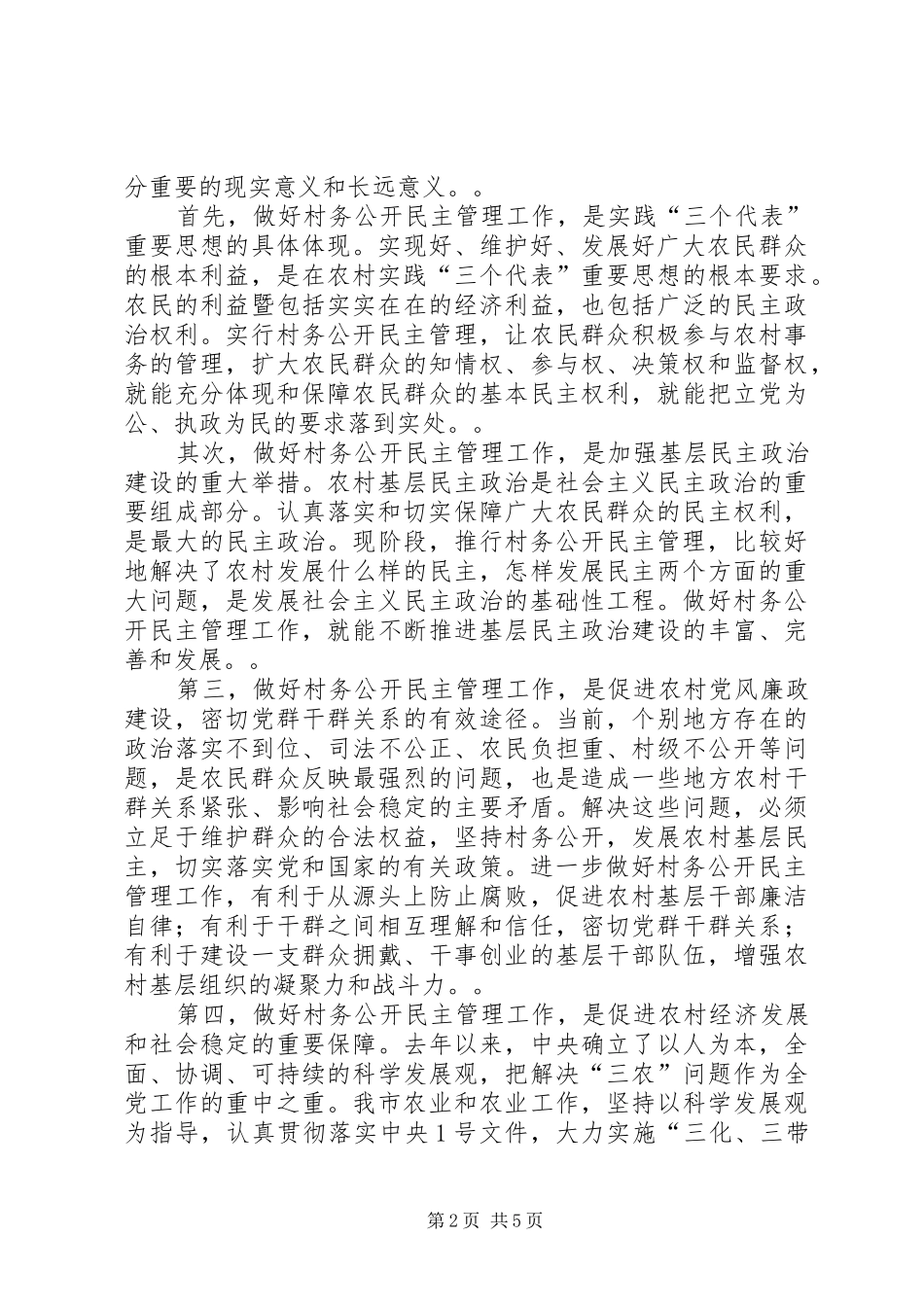 分重要的现实意义和长远意义。。

首先，做好村务公开民主管理工作，是实践“三个代表”重要思想的具体体现。实现好、维护好、发展好广大农民群众的根本利益，是在农村实践“三个代表”重要思想的根本要求。农民的利益暨包括实实在在的经济利益，也包括广泛的民主政治权利。实行村务公开民主管理，让农民群众积极参与农村事务的管理，扩大农民群众的知情权、参与权、决策权和监督权，就能充分体现和保障农民群众的基本民主权利，就能把立党为公、执政为民的要求落到实处。。

其次，做好村务公开民主管理工作，是加强基层民主政治建设的重大举措。农村基层民主政治是社会主义民主政治的重要组成部分。认真落实和切实保障广大农民群众的民主权利，是最大的民主政治。现阶段，推行村务公开民主管理，比较好地解决了农村发展什么样的民主，怎样发展民主两个方面的重大问题，是发展社会主义民主政治的基础性工程。做好村务公开民主管理工作，就能不断推进基层民主政治建设的丰富、完善和发展。。

第三，做好村务公开民主管理工作，是促进农村党风廉政建设，密切党群干群关系的有效途径。当前，个别地方存在的政治落实不到位、司法不公正、农民负担重、村级不公开等问题，是农民群众反映最强烈的问题，也是造成一些地方农村干群关系紧张、影响社会稳定的主要矛盾。解决这些问题，必须立足于维护群众的合法权益，坚持村务公开，发展农村基层民主，切实落实党和国家的有关政策。进一步做好村务公开民主管理工作，有利于从源头上防止腐败，促进农村基层干部廉洁自律；有利于干群之间相互理解和信任，密切党群干群关系；有利于建设一支群众拥戴、干事创业的基层干部队伍，增强农村基层组织的凝聚力和战斗力。。

第四，做好村务公开民主管理工作，是促进农村经济发展和社会稳定的重要保障。去年以来，中央确立了以人为本，全面、协调、可持续的科学发展观，把解决“三农”问题作为全党工作的重中之重。我市农业和农业工作，坚持以科学发展观为指导，认真贯彻落实中央1号文件，大力实施“三化、三带

第2页 共5页